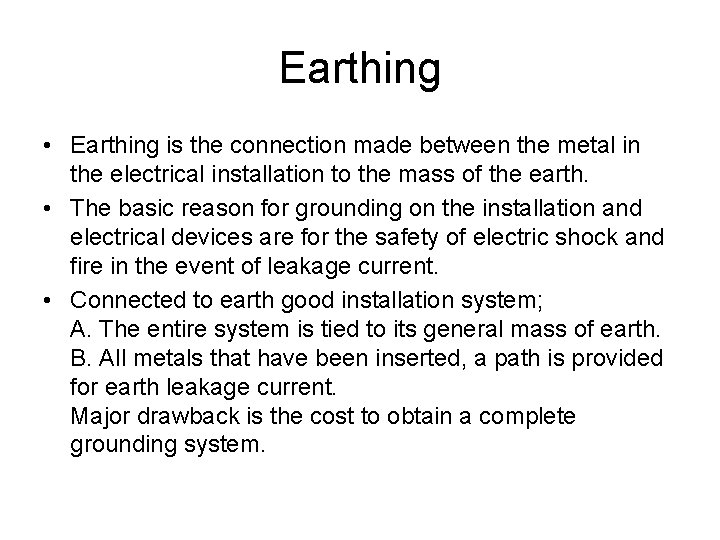 Earthing

• Earthing is the connection made between the metal in the electrical installation to the mass of the earth.

• The basic reason for grounding on the installation and electrical devices are for the safety of electric shock and fire in the event of leakage current.

• Connected to earth good installation system;
A. The entire system is tied to its general mass of earth.
B. All metals that have been inserted, a path is provided for earth leakage current.
Major drawback is the cost to obtain a complete grounding system.